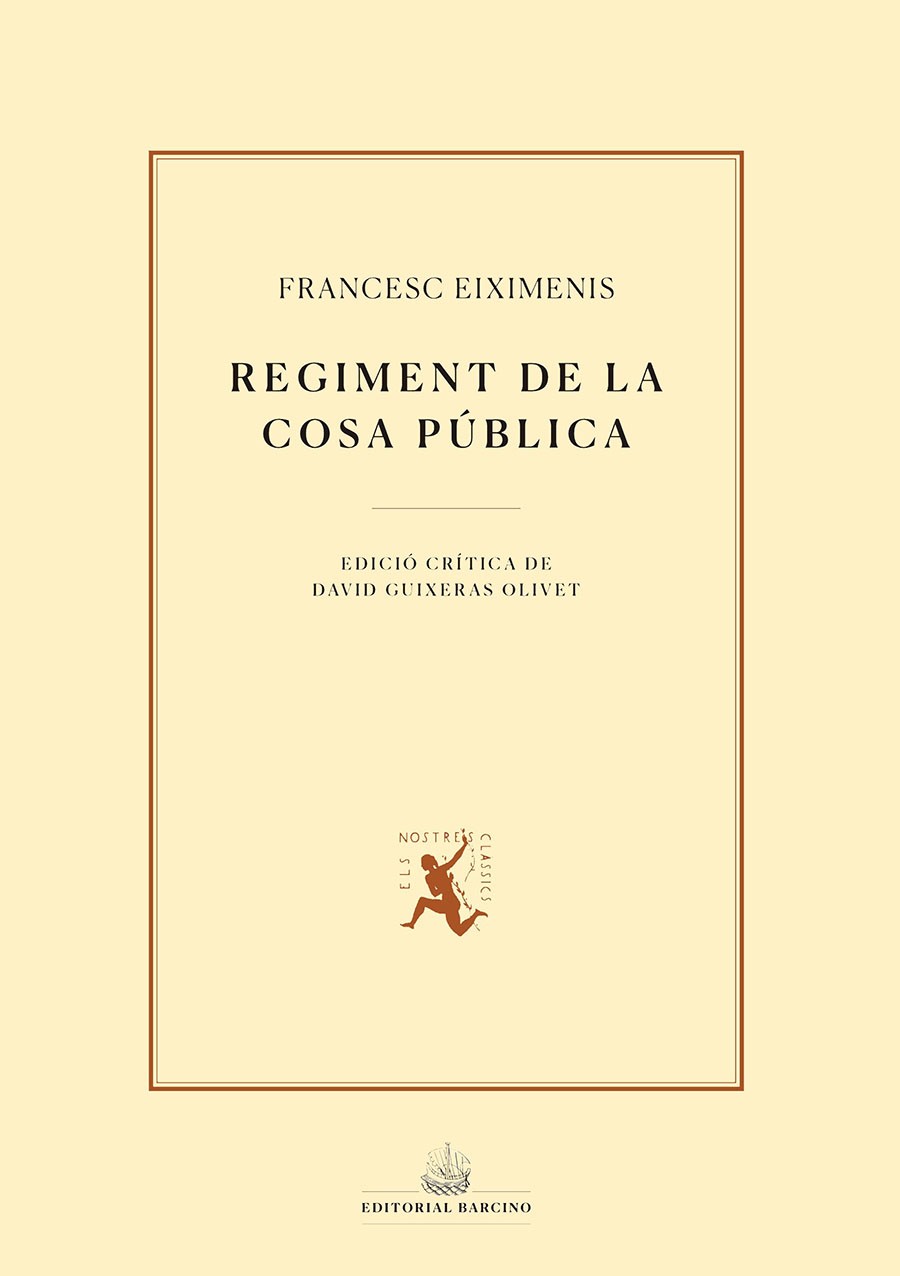 FRANCESC EIXIMENIS

REGIMENT DE LA COSA PÚBLICA

EDICIÓ CRÍTICA DE
DAVID GUIXERAS OLIVET

ELS NOSTRES CLASSICS

EDITORIAL BARCINO